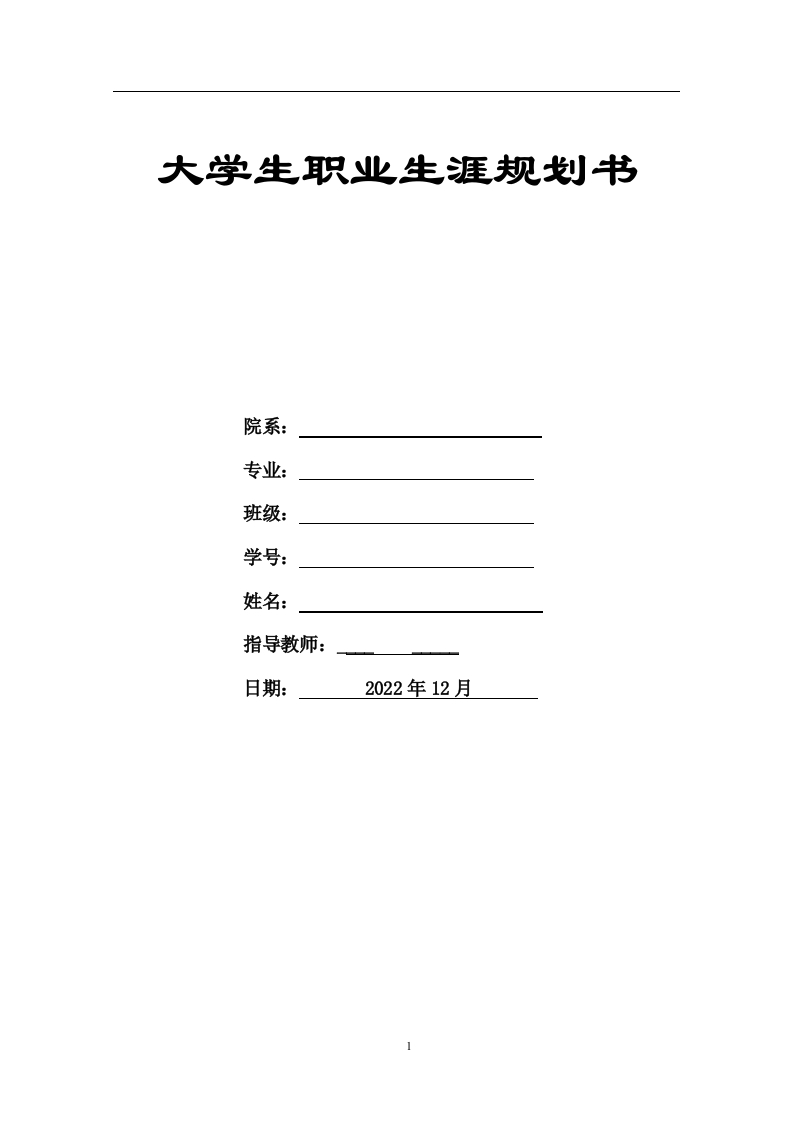 大学生职业生涯规划书

院系：

专业：

班级：

学号：

姓名：

指导教师：

日期： 2022 年 12 月

I